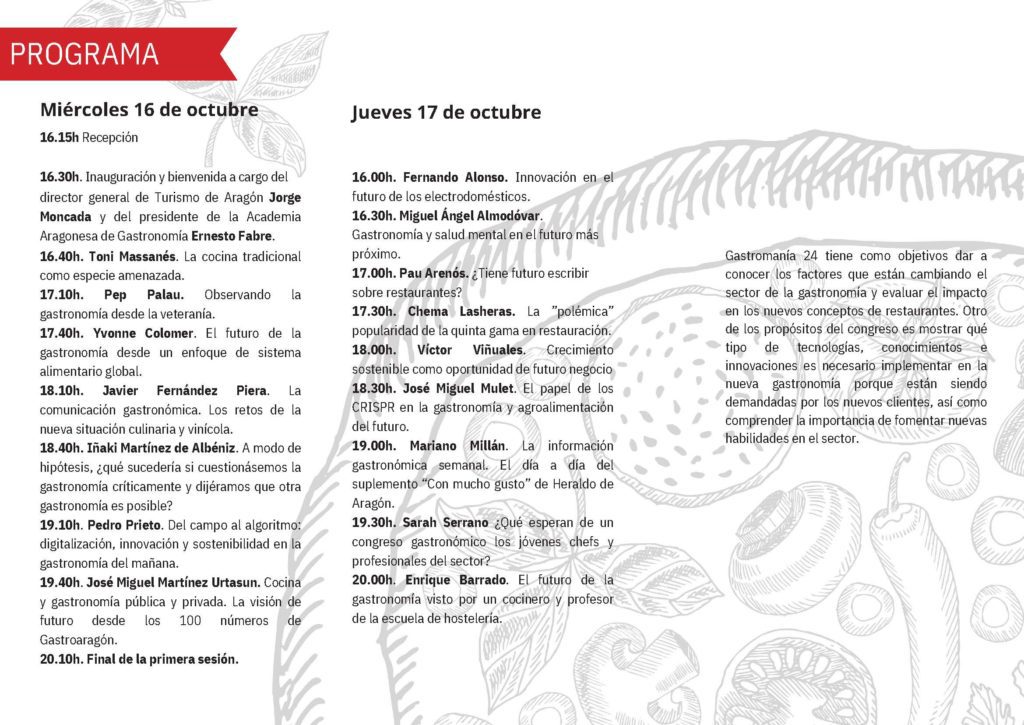 PROGRAMA

Miércoles 16 de octubre

16.15h Recepción

16.30h. Inauguración y bienvenida a cargo del director general de Turismo de Aragón Jorge Moncada y del presidente de la Academia Aragonesa de Gastronomía Ernesto Fabre.

16.40h. Toni Massanés. La cocina tradicional como especie amenazada.

17.10h. Pep Palau. Observando la gastronomía desde la veteranía.

17.40h. Yvonne Colomer. El futuro de la gastronomía desde un enfoque de sistema alimentario global.

18.10h. Javier Fernández Piera. La comunicación gastronómica. Los retos de la nueva situación culinaria y vinícola.

18.40h. Iñaki Martínez de Albéniz. A modo de hipótesis, ¿qué sucedería si cuestionásemos la gastronomía críticamente y dijéramos que otra gastronomía es posible?

19.10h. Pedro Prieto. Del campo al algoritmo: digitalización, innovación y sostenibilidad en la gastronomía del mañana.

19.40h. José Miguel Martínez Urtasun. Cocina y gastronomía pública y privada. La visión de futuro desde los 100 números de Gastroaragón.

20.10h. Final de la primera sesión.

Jueves 17 de octubre

16.00h. Fernando Alonso. Innovación en el futuro de los electrodomésticos.

16.30h. Miguel Ángel Almodóvar. Gastronomía y salud mental en el futuro más próximo.

17.00h. Pau Arenós. ¿Tiene futuro escribir sobre restaurantes?

17.30h. Chema Lasheras. La "polémica" popularidad de la quinta gama en restauración.

18.00h. Víctor Viñuales. Crecimiento sostenible como oportunidad de futuro negocio

18.30h. José Miguel Mulet. El papel de los CRISPR en la gastronomía y agroalimentación del futuro.

19.00h. Mariano Millán. La información gastronómica semanal. El día a día del suplemento "Con mucho gusto" de Heraldo de Aragón.

19.30h. Sarah Serrano ¿Qué esperan de un congreso gastronómico los jóvenes chefs y profesionales del sector?

20.00h. Enrique Barrado. El futuro de la gastronomía visto por un cocinero y profesor de la escuela de hostelería.

Gastromanía 24 tiene como objetivos dar a conocer los factores que están cambiando el sector de la gastronomía y evaluar el impacto en los nuevos conceptos de restaurantes. Otro de los propósitos del congreso es mostrar qué tipo de tecnologías, conocimientos e innovaciones es necesario implementar en la nueva gastronomía porque están siendo demandadas por los nuevos clientes, así como comprender la importancia de fomentar nuevas habilidades en el sector.